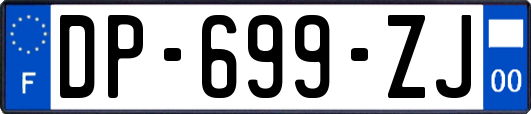 F
DP-699-ZJ
00